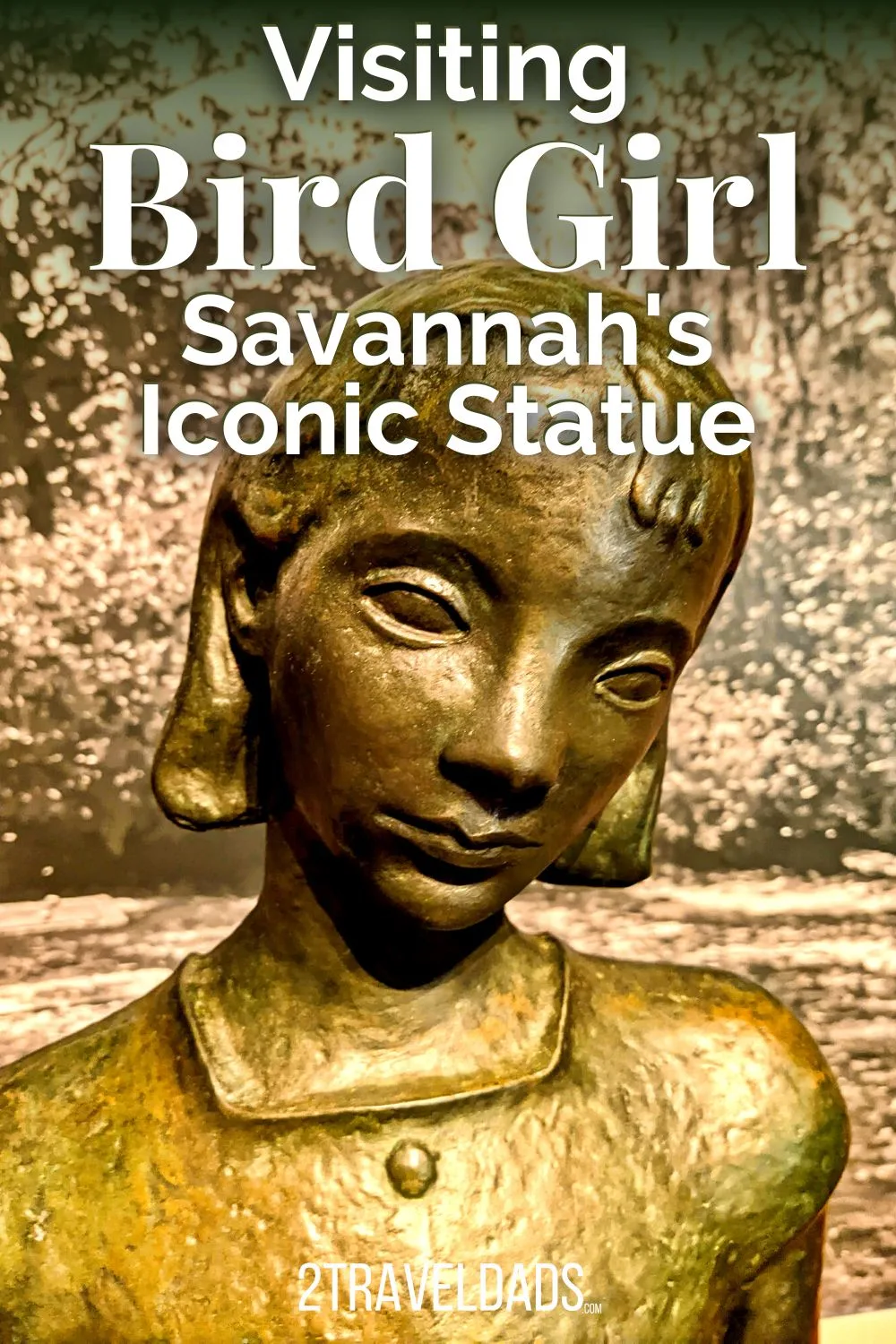 Visiting
Bird Girl
Savannah's
Iconic Statue

2TRAVELDADS.COM